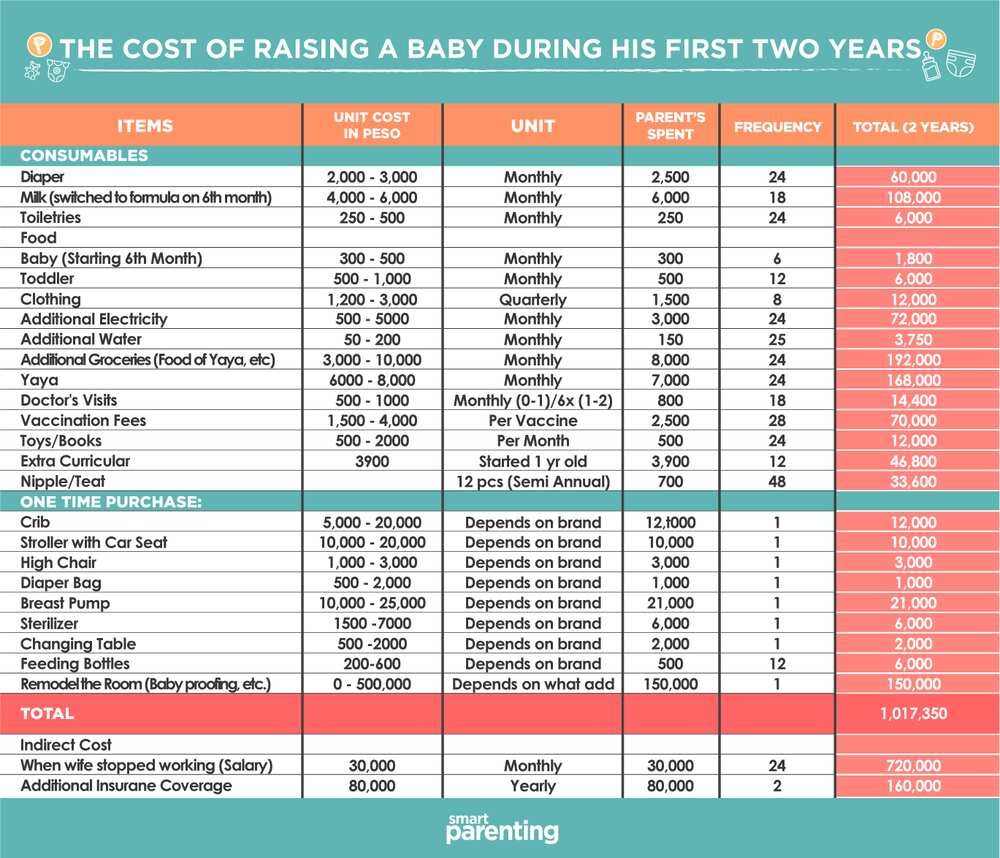 THE COST OF RAISING A BABY DURING HIS FIRST TWO YEARS

| ITEMS | UNIT COST IN PESO | UNIT | PARENT'S SPENT | FREQUENCY | TOTAL (2 YEARS) |
|---|---|---|---|---|---|
| CONSUMABLES | | | | | |
| Diaper | 2,000 - 3,000 | Monthly | 2,500 | 24 | 60,000 |
| Milk (switched to formula on 6th month) | 4,000 - 6,000 | Monthly | 6,000 | 18 | 108,000 |
| Toiletries | 250 - 500 | Monthly | 250 | 24 | 6,000 |
| Food | | | | | |
| Baby (Starting 6th Month) | 300 - 500 | Monthly | 300 | 6 | 1,800 |
| Toddler | 500 - 1,000 | Monthly | 500 | 12 | 6,000 |
| Clothing | 1,200 - 3,000 | Quarterly | 1,500 | 8 | 12,000 |
| Additional Electricity | 500 - 5000 | Monthly | 3,000 | 24 | 72,000 |
| Additional Water | 50 - 200 | Monthly | 150 | 25 | 3,750 |
| Additional Groceries (Food of Yaya, etc) | 3,000 - 10,000 | Monthly | 8,000 | 24 | 192,000 |
| Yaya | 6000 - 8,000 | Monthly | 7,000 | 24 | 168,000 |
| Doctor's Visits | 500 - 1000 | Monthly (0-1)/6x (1-2) | 800 | 18 | 14,400 |
| Vaccination Fees | 1,500 - 4,000 | Per Vaccine | 2,500 | 28 | 70,000 |
| Toys/Books | 500 - 2000 | Per Month | 500 | 24 | 12,000 |
| Extra Curricular | 3900 | Started 1 yr old | 3,900 | 12 | 46,800 |
| Nipple/Teat | | 12 pcs (Semi Annual) | 700 | 48 | 33,600 |
| ONE TIME PURCHASE: | | | | | |
| Crib | 5,000 - 20,000 | Depends on brand | 12,t000 | 1 | 12,000 |
| Stroller with Car Seat | 10,000 - 20,000 | Depends on brand | 10,000 | 1 | 10,000 |
| High Chair | 1,000 - 3,000 | Depends on brand | 3,000 | 1 | 3,000 |
| Diaper Bag | 500 - 2,000 | Depends on brand | 1,000 | 1 | 1,000 |
| Breast Pump | 10,000 - 25,000 | Depends on brand | 21,000 | 1 | 21,000 |
| Sterilizer | 1500 -7000 | Depends on brand | 6,000 | 1 | 6,000 |
| Changing Table | 500 -2000 | Depends on brand | 2,000 | 1 | 2,000 |
| Feeding Bottles | 200-600 | Depends on brand | 500 | 12 | 6,000 |
| Remodel the Room (Baby proofing, etc.) | 0 - 500,000 | Depends on what add | 150,000 | 1 | 150,000 |
| TOTAL | | | | | 1,017,350 |
| Indirect Cost | | | | | |
| When wife stopped working (Salary) | 30,000 | Monthly | 30,000 | 24 | 720,000 |
| Additional Insurane Coverage | 80,000 | Yearly | 80,000 | 2 | 160,000 |

smart parenting